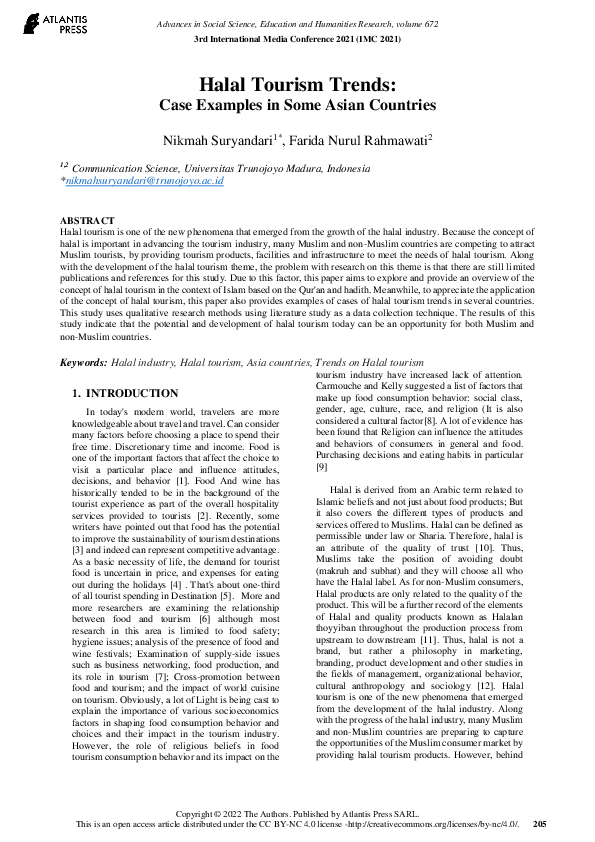 ATLANTIS PRESS

Advances in Social Science, Education and Humanities Research, volume 672
3rd International Media Conference 2021 (IMC 2021)

Halal Tourism Trends:
Case Examples in Some Asian Countries

Nikmah Suryandari$^{1*}$, Farida Nurul Rahmawati$^{2}$

$^{1,2}$ Communication Science, Universitas Trunojoyo Madura, Indonesia
*nikmahsuryandari@trunojoyo.ac.id

ABSTRACT
Halal tourism is one of the new phenomena that emerged from the growth of the halal industry. Because the concept of halal is important in advancing the tourism industry, many Muslim and non-Muslim countries are competing to attract Muslim tourists, by providing tourism products, facilities and infrastructure to meet the needs of halal tourism. Along with the development of the halal tourism theme, the problem with research on this theme is that there are still limited publications and references for this study. Due to this factor, this paper aims to explore and provide an overview of the concept of halal tourism in the context of Islam based on the Qur'an and hadith. Meanwhile, to appreciate the application of the concept of halal tourism, this paper also provides examples of cases of halal tourism trends in several countries. This study uses qualitative research methods using literature study as a data collection technique. The results of this study indicate that the potential and development of halal tourism today can be an opportunity for both Muslim and non-Muslim countries.

Keywords: Halal industry, Halal tourism, Asia countries, Trends on Halal tourism

1. INTRODUCTION

In today's modern world, travelers are more knowledgeable about travel and travel. Can consider many factors before choosing a place to spend their free time. Discretionary time and income. Food is one of the important factors that affect the choice to visit a particular place and influence attitudes, decisions, and behavior [1]. Food And wine has historically tended to be in the background of the tourist experience as part of the overall hospitality services provided to tourists [2]. Recently, some writers have pointed out that food has the potential to improve the sustainability of tourism destinations [3] and indeed can represent competitive advantage. As a basic necessity of life, the demand for tourist food is uncertain in price, and expenses for eating out during the holidays [4] . That's about one-third of all tourist spending in Destination [5]. More and more researchers are examining the relationship between food and tourism [6] although most research in this area is limited to food safety; hygiene issues; analysis of the presence of food and wine festivals; Examination of supply-side issues such as business networking, food production, and its role in tourism [7]; Cross-promotion between food and tourism; and the impact of world cuisine on tourism. Obviously, a lot of Light is being cast to explain the importance of various socioeconomics factors in shaping food consumption behavior and choices and their impact in the tourism industry. However, the role of religious beliefs in food tourism consumption behavior and its impact on the tourism industry have increased lack of attention. Carmouche and Kelly suggested a list of factors that make up food consumption behavior: social class, gender, age, culture, race, and religion (It is also considered a cultural factor[8]. A lot of evidence has been found that Religion can influence the attitudes and behaviors of consumers in general and food. Purchasing decisions and eating habits in particular [9]

Halal is derived from an Arabic term related to Islamic beliefs and not just about food products; But it also covers the different types of products and services offered to Muslims. Halal can be defined as permissible under law or Sharia. Therefore, halal is an attribute of the quality of trust [10]. Thus, Muslims take the position of avoiding doubt (makruh and subhat) and they will choose all who have the Halal label. As for non-Muslim consumers, Halal products are only related to the quality of the product. This will be a further record of the elements of Halal and quality products known as Halalan thoyyiban throughout the production process from upstream to downstream [11]. Thus, halal is not a brand, but rather a philosophy in marketing, branding, product development and other studies in the fields of management, organizational behavior, cultural anthropology and sociology [12]. Halal tourism is one of the new phenomena that emerged from the development of the halal industry. Along with the progress of the halal industry, many Muslim and non-Muslim countries are preparing to capture the opportunities of the Muslim consumer market by providing halal tourism products. However, behind

Copyright © 2022 The Authors. Published by Atlantis Press SARL.
This is an open access article distributed under the CC BY-NC 4.0 license -http://creativecommons.org/licenses/by-nc/4.0/. 205